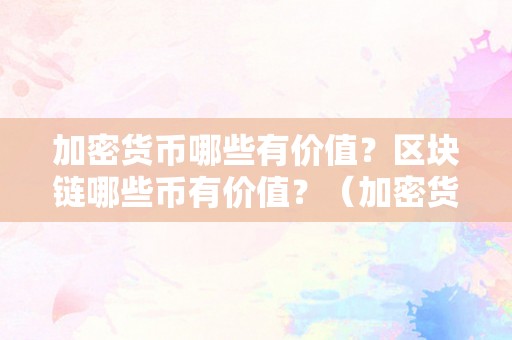 加密货币哪些有价值？区块链哪些币有价值？（加密货